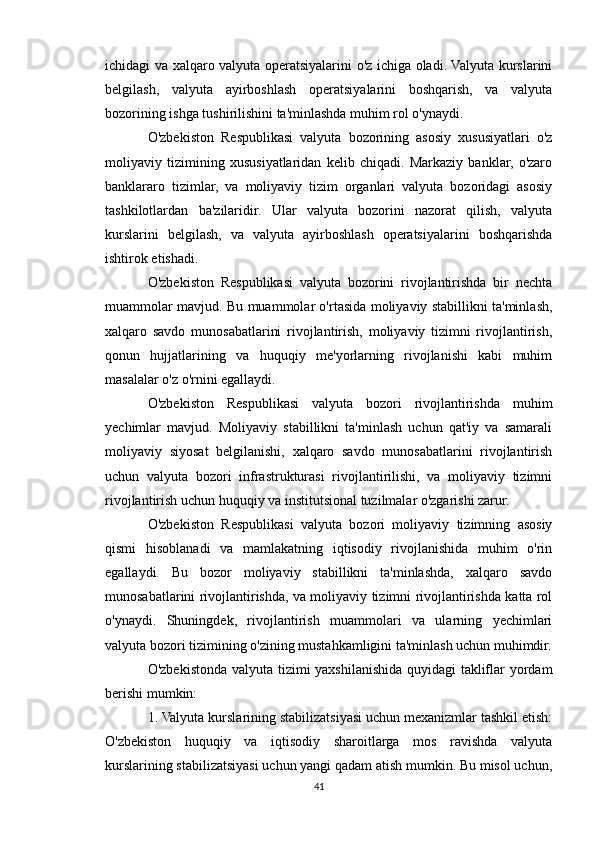 ichidagi va xalqaro valyuta operatsiyalarini o'z ichiga oladi. Valyuta kurslarini belgilash, valyuta ayirboshlash operatsiyalarini boshqarish, va valyuta bozorining ishga tushirilishini ta'minlashda muhim rol o'ynaydi.

O'zbekiston Respublikasi valyuta bozorining asosiy xususiyatlari o'z moliyaviy tizimining xususiyatlaridan kelib chiqadi. Markaziy banklar, o'zaro banklararo tizimlar, va moliyaviy tizim organlari valyuta bozoridagi asosiy tashkilotlardan ba'zilaridir. Ular valyuta bozorini nazorat qilish, valyuta kurslarini belgilash, va valyuta ayirboshlash operatsiyalarini boshqarishda ishtirok etishadi.

O'zbekiston Respublikasi valyuta bozorini rivojlantirishda bir nechta muammolar mavjud. Bu muammolar o'rtasida moliyaviy stabillikni ta'minlash, xalqaro savdo munosabatlarini rivojlantirish, moliyaviy tizimni rivojlantirish, qonun hujjatlarining va huquqiy me'yorlarning rivojlanishi kabi muhim masalalar o'z o'rnini egallaydi.

O'zbekiston Respublikasi valyuta bozori rivojlantirishda muhim yechimlar mavjud. Moliyaviy stabillikni ta'minlash uchun qat'iy va samarali moliyaviy siyosat belgilanishi, xalqaro savdo munosabatlarini rivojlantirish uchun valyuta bozori infrastrukturasi rivojlantirilishi, va moliyaviy tizimni rivojlantirish uchun huquqiy va institutsional tuzilmalar o'zgarishi zarur.

O'zbekiston Respublikasi valyuta bozori moliyaviy tizimning asosiy qismi hisoblanadi va mamlakatning iqtisodiy rivojlanishida muhim o'rin egallaydi. Bu bozor moliyaviy stabillikni ta'minlashda, xalqaro savdo munosabatlarini rivojlantirishda, va moliyaviy tizimni rivojlantirishda katta rol o'ynaydi. Shuningdek, rivojlantirish muammolari va ularning yechimlari valyuta bozori tizimining o'zining mustahkamligini ta'minlash uchun muhimdir.

O'zbekistonda valyuta tizimi yaxshilanishida quyidagi takliflar yordam berishi mumkin:

1. Valyuta kurslarining stabilizatsiyasi uchun mexanizmlar tashkil etish: O'zbekiston huquqiy va iqtisodiy sharoitlarga mos ravishda valyuta kurslarining stabilizatsiyasi uchun yangi qadam atish mumkin. Bu misol uchun,

41